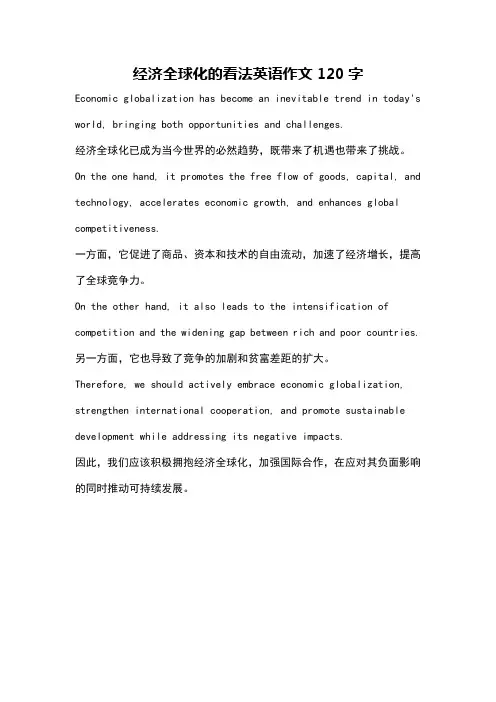 经济全球化的看法英语作文 120 字

Economic globalization has become an inevitable trend in today's world, bringing both opportunities and challenges.

经济全球化已成为当今世界的必然趋势，既带来了机遇也带来了挑战。

On the one hand, it promotes the free flow of goods, capital, and technology, accelerates economic growth, and enhances global competitiveness.

一方面，它促进了商品、资本和技术的自由流动，加速了经济增长，提高了全球竞争力。

On the other hand, it also leads to the intensification of competition and the widening gap between rich and poor countries.

另一方面，它也导致了竞争的加剧和贫富差距的扩大。

Therefore, we should actively embrace economic globalization, strengthen international cooperation, and promote sustainable development while addressing its negative impacts.

因此，我们应该积极拥抱经济全球化，加强国际合作，在应对其负面影响的同时推动可持续发展。